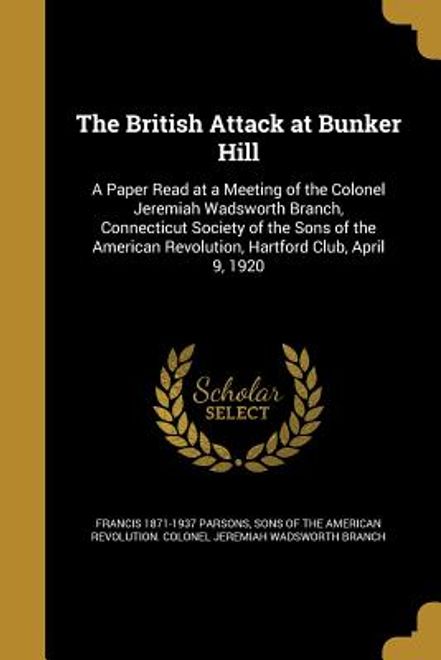 The British Attack at Bunker Hill

A Paper Read at a Meeting of the Colonel Jeremiah Wadsworth Branch, Connecticut Society of the Sons of the American Revolution, Hartford Club, April 9, 1920

Scholar SELECT

FRANCIS 1871-1937 PARSONS, SONS OF THE AMERICAN REVOLUTION. COLONEL JEREMIAH WADSWORTH BRANCH